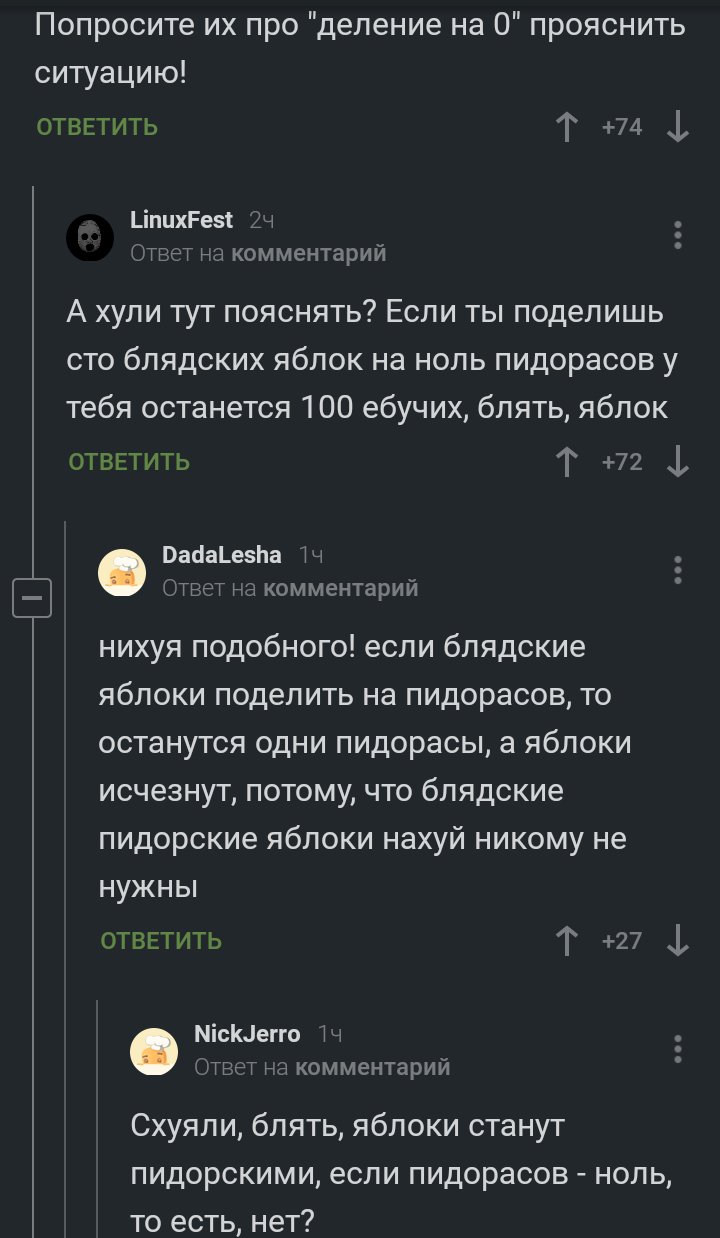 Попросите их про "деление на 0" прояснить ситуацию!

ОТВЕТИТЬ +74

LinuxFest 2ч
Ответ на комментарий

А хули тут пояснять? Если ты поделишь сто блядских яблок на ноль пидорасов у тебя останется 100 ебучих, блять, яблок

ОТВЕТИТЬ +72

DadaLesha 1ч
Ответ на комментарий

нихуя подобного! если блядские яблоки поделить на пидорасов, то останутся одни пидорасы, а яблоки исчезнут, потому, что блядские пидорские яблоки нахуй никому не нужны

ОТВЕТИТЬ +27

NickJerro 1ч
Ответ на комментарий

Схуяли, блять, яблоки станут пидорскими, если пидорасов - ноль, то есть, нет?